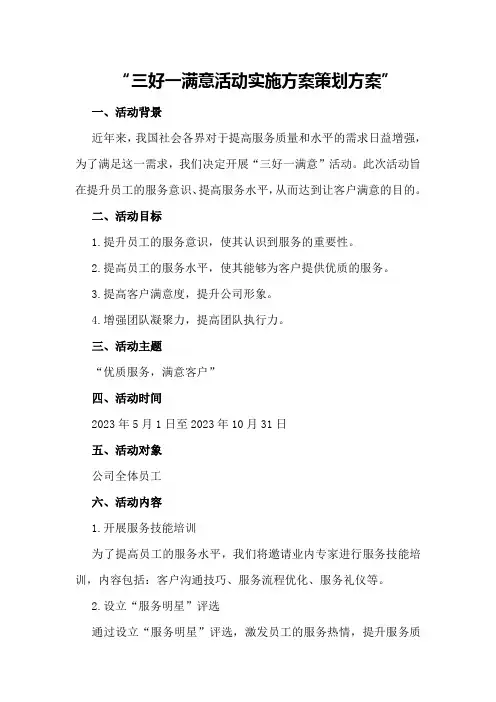 “三好一满意活动实施方案策划方案”

一、活动背景

近年来，我国社会各界对于提高服务质量和水平的需求日益增强，为了满足这一需求，我们决定开展“三好一满意”活动。此次活动旨在提升员工的服务意识、提高服务水平，从而达到让客户满意的目的。

二、活动目标

1.提升员工的服务意识，使其认识到服务的重要性。

2.提高员工的服务水平，使其能够为客户提供优质的服务。

3.提高客户满意度，提升公司形象。

4.增强团队凝聚力，提高团队执行力。

三、活动主题

“优质服务，满意客户”

四、活动时间

2023年5月1日至2023年10月31日

五、活动对象

公司全体员工

六、活动内容

1.开展服务技能培训

为了提高员工的服务水平，我们将邀请业内专家进行服务技能培训，内容包括：客户沟通技巧、服务流程优化、服务礼仪等。

2.设立“服务明星”评选

通过设立“服务明星”评选，激发员工的服务热情，提升服务质